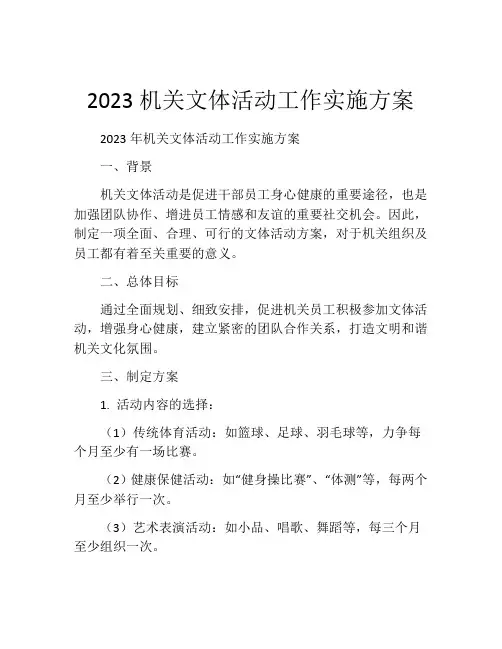 2023 机关文体活动工作实施方案

2023 年机关文体活动工作实施方案

一、背景

机关文体活动是促进干部员工身心健康的重要途径，也是加强团队协作、增进员工情感和友谊的重要社交机会。因此，制定一项全面、合理、可行的文体活动方案，对于机关组织及员工都有着至关重要的意义。

二、总体目标

通过全面规划、细致安排，促进机关员工积极参加文体活动，增强身心健康，建立紧密的团队合作关系，打造文明和谐机关文化氛围。

三、制定方案

1. 活动内容的选择：

（1）传统体育活动：如篮球、足球、羽毛球等，力争每个月至少有一场比赛。

（2）健康保健活动：如“健身操比赛”、“体测”等，每两个月至少举行一次。

（3）艺术表演活动：如小品、唱歌、舞蹈等，每三个月至少组织一次。